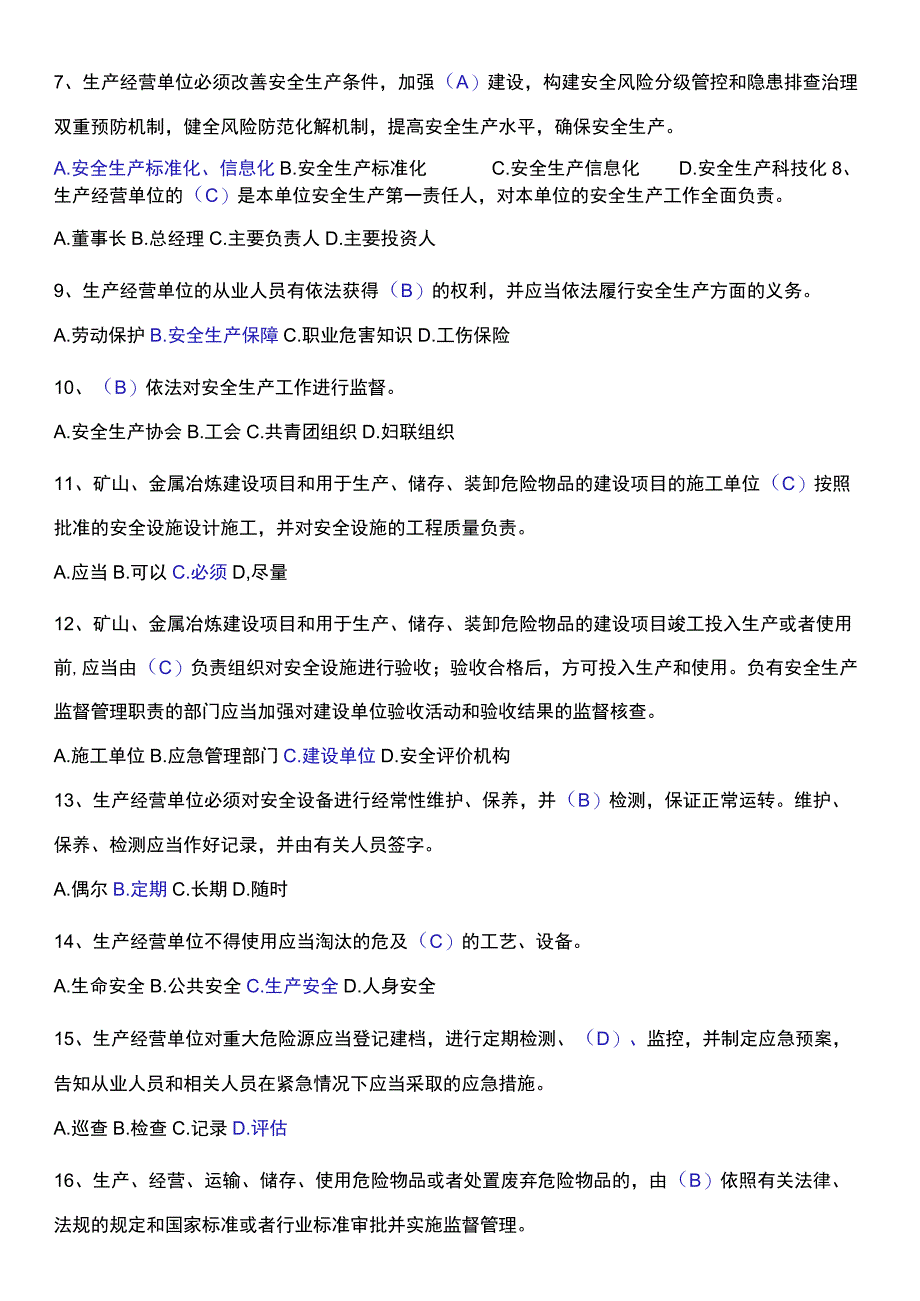 7、生产经营单位必须改善安全生产条件，加强（A）建设，构建安全风险分级管控和隐患排查治理双重预防机制，健全风险防范化解机制，提高安全生产水平，确保安全生产。

A.安全生产标准化、信息化 B.安全生产标准化 C.安全生产信息化 D.安全生产科技化 8、生产经营单位的（C）是本单位安全生产第一责任人，对本单位的安全生产工作全面负责。

A.董事长 B.总经理 C.主要负责人 D.主要投资人

9、生产经营单位的从业人员有依法获得（B）的权利，并应当依法履行安全生产方面的义务。

A.劳动保护 B.安全生产保障 C.职业危害知识 D.工伤保险

10、（B）依法对安全生产工作进行监督。

A.安全生产协会 B.工会 C.共青团组织 D.妇联组织

11、矿山、金属冶炼建设项目和用于生产、储存、装卸危险物品的建设项目的施工单位（C）按照批准的安全设施设计施工，并对安全设施的工程质量负责。

A.应当 B.可以 C.必须 D,尽量

12、矿山、金属冶炼建设项目和用于生产、储存、装卸危险物品的建设项目竣工投入生产或者使用前,应当由（C）负责组织对安全设施进行验收；验收合格后，方可投入生产和使用。负有安全生产监督管理职责的部门应当加强对建设单位验收活动和验收结果的监督核查。

A.施工单位 B.应急管理部门 C.建设单位 D.安全评价机构

13、生产经营单位必须对安全设备进行经常性维护、保养，并（B）检测，保证正常运转。维护、保养、检测应当作好记录，并由有关人员签字。

A.偶尔 B.定期 C.长期 D.随时

14、生产经营单位不得使用应当淘汰的危及（C）的工艺、设备。

A.生命安全 B.公共安全 C.生产安全 D.人身安全

15、生产经营单位对重大危险源应当登记建档，进行定期检测、（D）、监控，并制定应急预案，告知从业人员和相关人员在紧急情况下应当采取的应急措施。

A.巡查 B.检查 C.记录 D.评估

16、生产、经营、运输、储存、使用危险物品或者处置废弃危险物品的，由（B）依照有关法律、法规的规定和国家标准或者行业标准审批并实施监督管理。